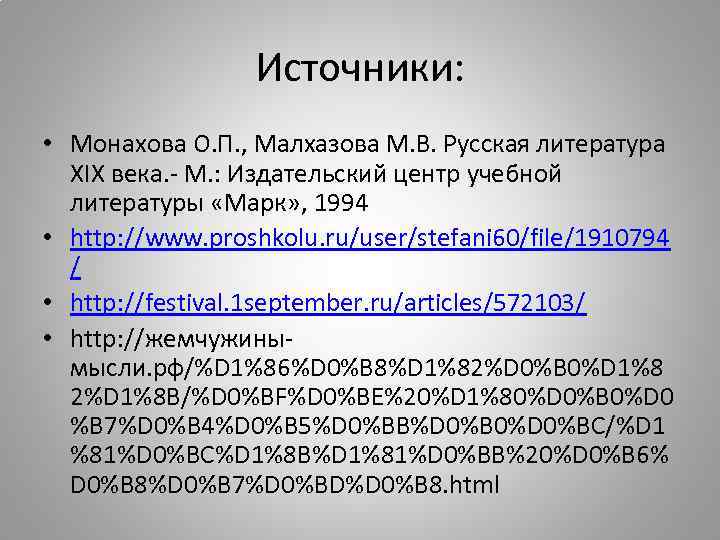 Источники:

• Монахова О.П., Малхазова М.В. Русская литература XIX века.- М.: Издательский центр учебной литературы «Марк», 1994
• http://www.proshkolu.ru/user/stefani60/file/1910794/
• http://festival.1september.ru/articles/572103/
• http://жемчужины-мысли.рф/%D1%86%D0%B8%D1%82%D0%B0%D1%82%D1%8B/%D0%BF%D0%BE%20%D1%80%D0%B0%D0%B7%D0%B4%D0%B5%D0%BB%D0%B0%D0%BC/%D1%81%D0%BC%D1%8B%D1%81%D0%BB%20%D0%B6%D0%B8%D0%B7%D0%BD%D0%B8.html